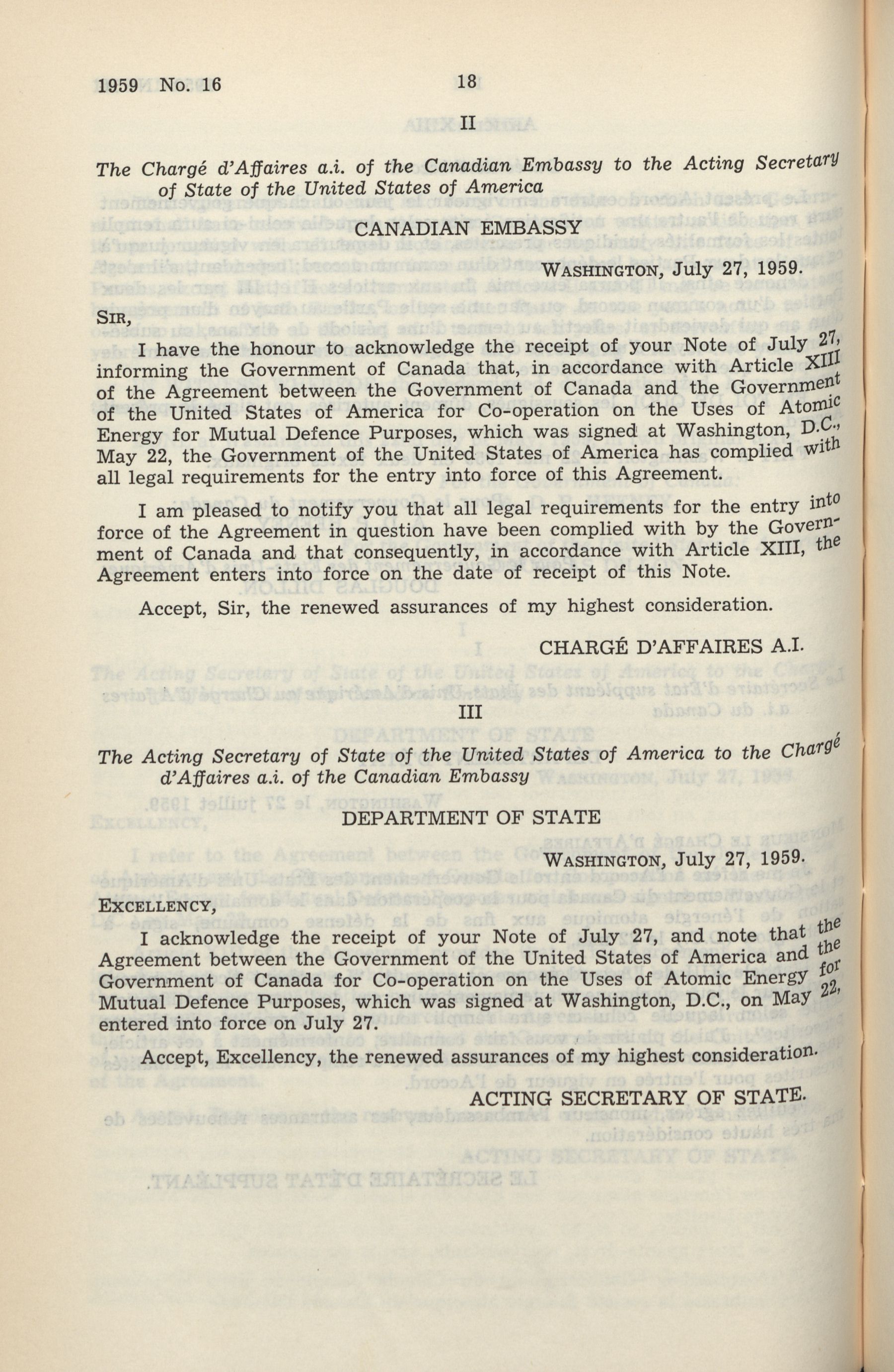 1959 No. 16 18

II

The Chargé d'Affaires a.i. of the Canadian Embassy to the Acting Secretary of State of the United States of America

CANADIAN EMBASSY

WASHINGTON, July 27, 1959.

SIR,

I have the honour to acknowledge the receipt of your Note of July 27, informing the Government of Canada that, in accordance with Article XIII of the Agreement between the Government of Canada and the Government of the United States of America for Co-operation on the Uses of Atomic Energy for Mutual Defence Purposes, which was signed at Washington, D.C., May 22, the Government of the United States of America has complied with all legal requirements for the entry into force of this Agreement.

I am pleased to notify you that all legal requirements for the entry into force of the Agreement in question have been complied with by the Government of Canada and that consequently, in accordance with Article XIII, the Agreement enters into force on the date of receipt of this Note.

Accept, Sir, the renewed assurances of my highest consideration.

CHARGÉ D'AFFAIRES A.I.

III

The Acting Secretary of State of the United States of America to the Chargé d'Affaires a.i. of the Canadian Embassy

DEPARTMENT OF STATE

WASHINGTON, July 27, 1959.

EXCELLENCY,

I acknowledge the receipt of your Note of July 27, and note that the Agreement between the Government of the United States of America and the Government of Canada for Co-operation on the Uses of Atomic Energy for Mutual Defence Purposes, which was signed at Washington, D.C., on May 22, entered into force on July 27.

Accept, Excellency, the renewed assurances of my highest consideration.

ACTING SECRETARY OF STATE.